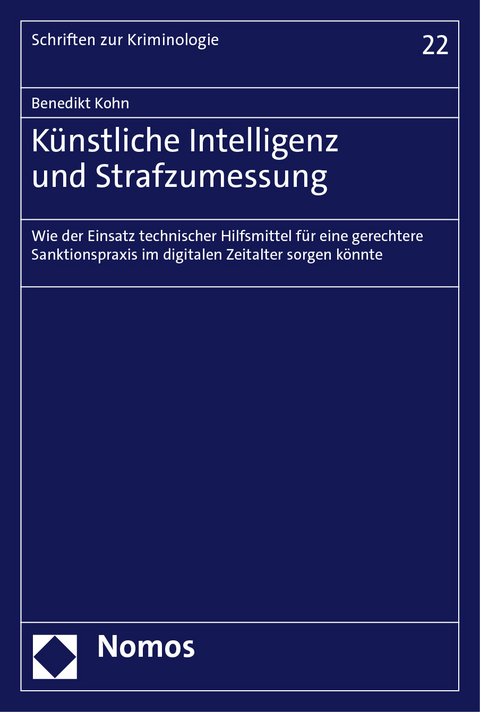 Schriften zur Kriminologie

22

Benedikt Kohn

Künstliche Intelligenz und Strafzumessung

Wie der Einsatz technischer Hilfsmittel für eine gerechtere Sanktionspraxis im digitalen Zeitalter sorgen könnte

Nomos